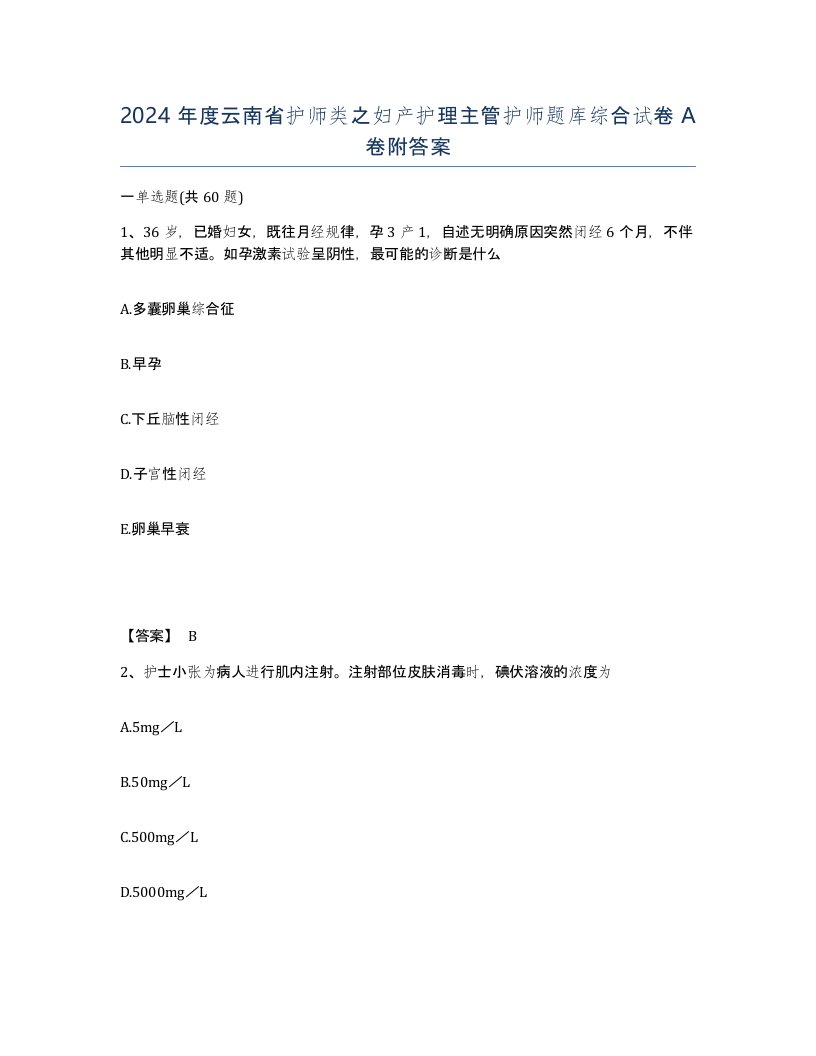 2024 年度云南省护师类之妇产护理主管护师题库综合试卷 A 卷附答案

一单选题(共 60 题)

1、36 岁，已婚妇女，既往月经规律，孕 3 产 1，自述无明确原因突然闭经 6 个月，不伴其他明显不适。如孕激素试验呈阴性，最可能的诊断是什么

A.多囊卵巢综合征

B.早孕

C.下丘脑性闭经

D.子宫性闭经

E.卵巢早衰

【答案】 B

2、护士小张为病人进行肌内注射。注射部位皮肤消毒时，碘伏溶液的浓度为

A.5mg／L

B.50mg／L

C.500mg／L

D.5000mg／L